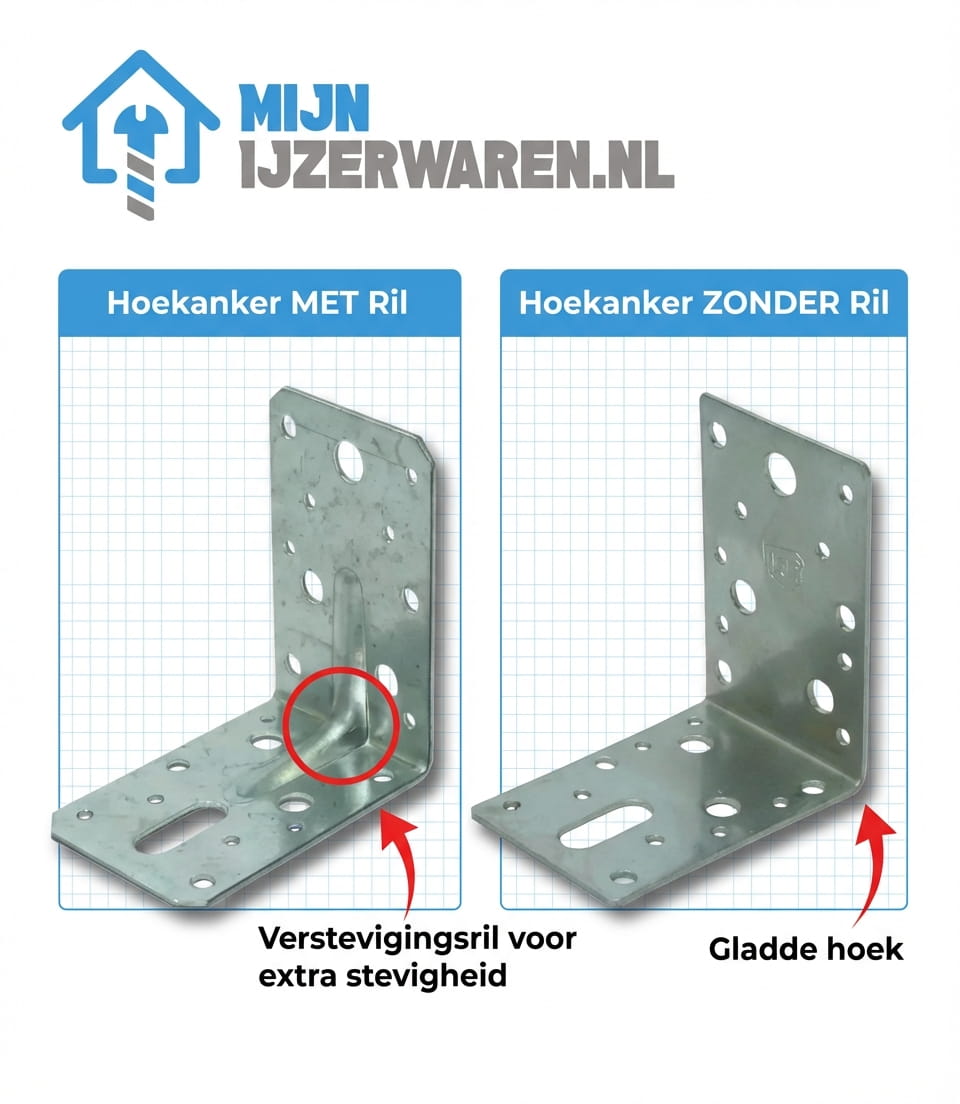 MIJN
IJZERWAREN.NL

Hoekanker MET Ril

Verstevigingsril voor extra stevigheid

Hoekanker ZONDER Ril

Gladde hoek